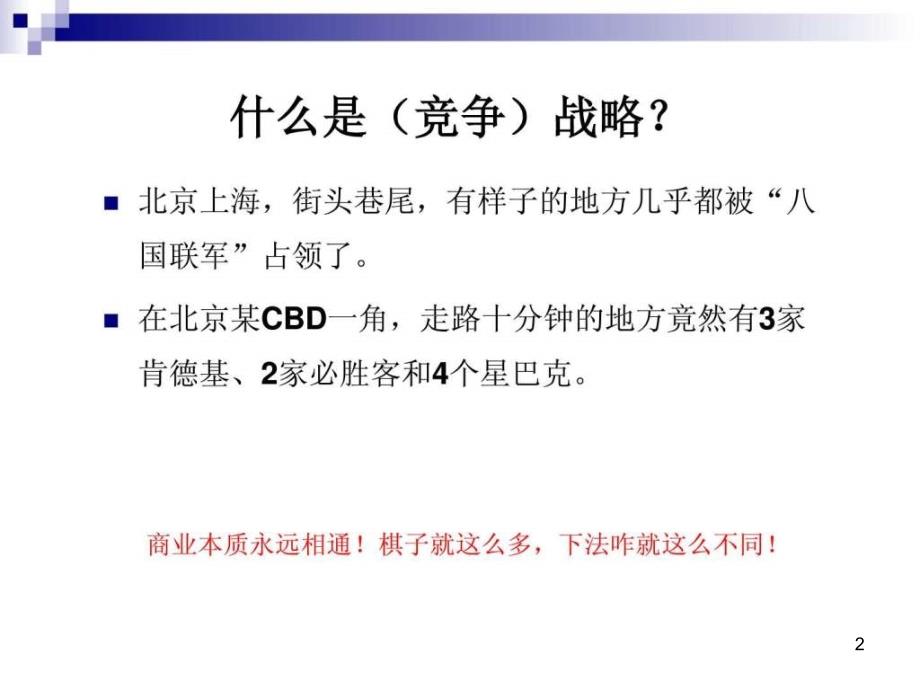 什么是（竞争）战略？

北京上海，街头巷尾，有样子的地方几乎都被“八国联军”占领了。

在北京某CBD一角，走路十分钟的地方竟然有3家肯德基、2家必胜客和4个星巴克。

商业本质永远相通！棋子就这么多，下法咋就这么不同！

2